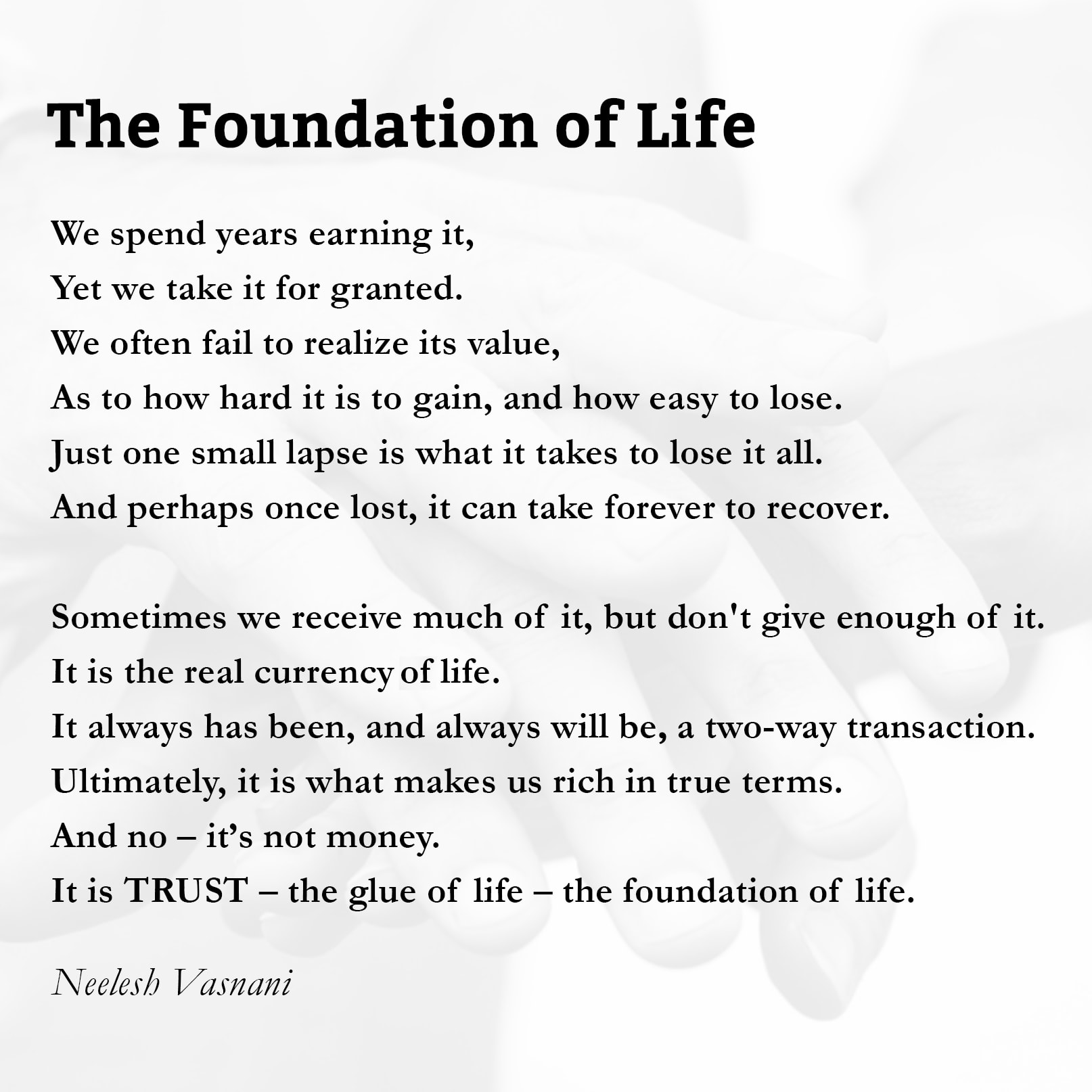 The Foundation of Life

We spend years earning it,
Yet we take it for granted.
We often fail to realize its value,
As to how hard it is to gain, and how easy to lose.
Just one small lapse is what it takes to lose it all.
And perhaps once lost, it can take forever to recover.

Sometimes we receive much of it, but don't give enough of it.
It is the real currency of life.
It always has been, and always will be, a two-way transaction.
Ultimately, it is what makes us rich in true terms.
And no – it's not money.
It is TRUST – the glue of life – the foundation of life.

Neelesh Vasnani